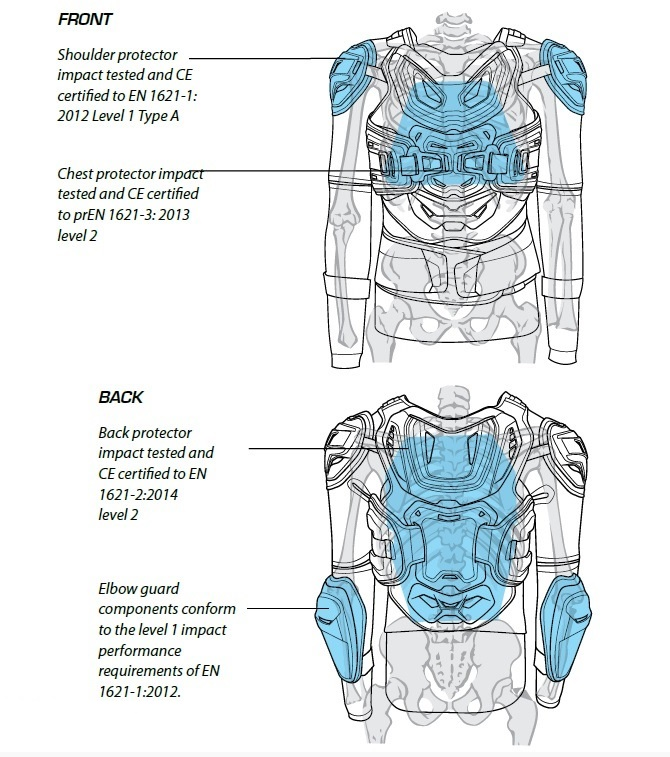 FRONT

Shoulder protector impact tested and CE certified to EN 1621-1: 2012 Level 1 Type A

Chest protector impact tested and CE certified to prEN 1621-3: 2013 level 2

BACK

Back protector impact tested and CE certified to EN 1621-2:2014 level 2

Elbow guard components conform to the level 1 impact performance requirements of EN 1621-1:2012.